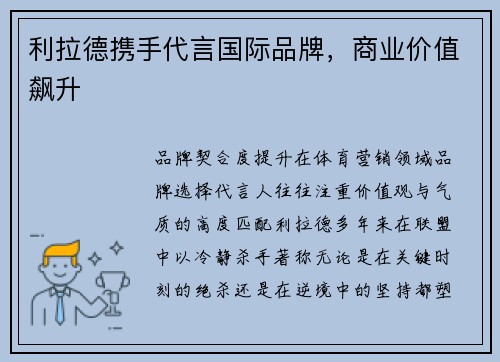 利拉德携手代言国际品牌，商业价值飙升

品牌契合度提升在体育营销领域品牌选择代言人往往注重价值观与气质的高度匹配利拉德多年来在联盟中以冷静杀手著称无论是在关键时刻的绝杀还是在逆境中的坚持都塑